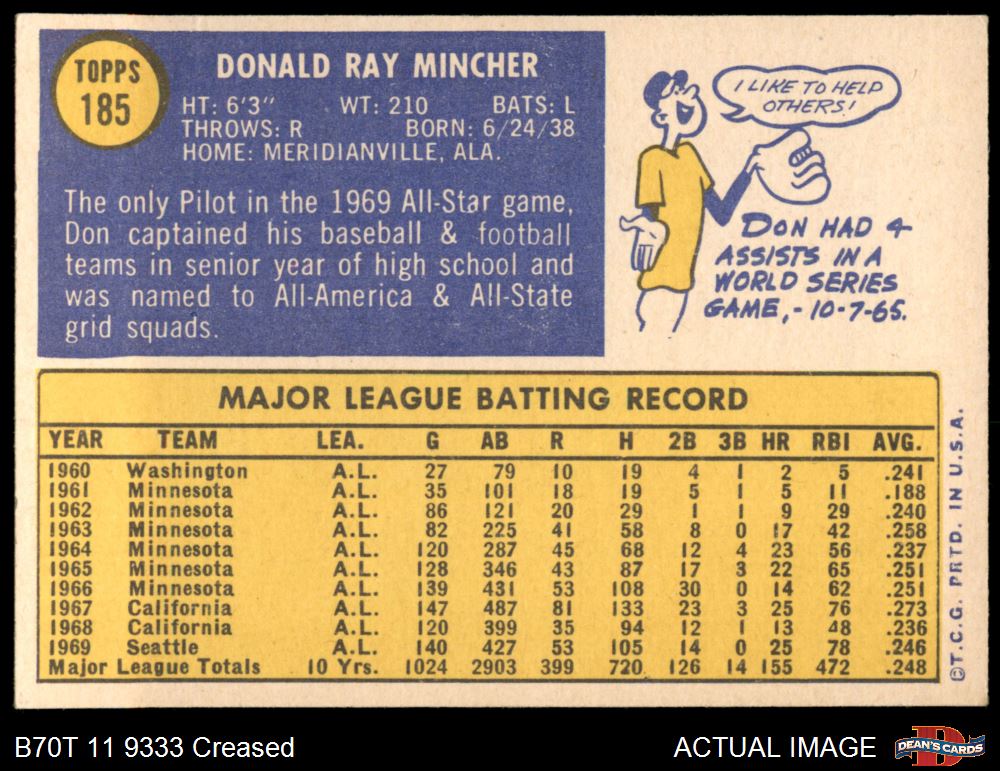 TOPPS
185

DONALD RAY MINCHER

HT: 6'3" WT: 210 BATS: L
THROWS: R BORN: 6/24/38
HOME: MERIDIANVILLE, ALA.

The only Pilot in the 1969 All-Star game, Don captained his baseball & football teams in senior year of high school and was named to All-America & All-State grid squads.

I LIKE TO HELP OTHERS!

DON HAD 4 ASSISTS IN A WORLD SERIES GAME, - 10-7-65.

MAJOR LEAGUE BATTING RECORD

| YEAR | TEAM | LEA. | G | AB | R | H | 2B | 3B | HR | RBI | AVG. |
|---|---|---|---|---|---|---|---|---|---|---|---|
| 1960 | Washington | A.L. | 27 | 79 | 10 | 19 | 4 | 1 | 2 | 5 | .241 |
| 1961 | Minnesota | A.L. | 35 | 101 | 18 | 19 | 5 | 1 | 5 | 11 | .188 |
| 1962 | Minnesota | A.L. | 86 | 121 | 20 | 29 | 1 | 1 | 9 | 29 | .240 |
| 1963 | Minnesota | A.L. | 82 | 225 | 41 | 58 | 8 | 0 | 17 | 42 | .258 |
| 1964 | Minnesota | A.L. | 120 | 287 | 45 | 68 | 12 | 4 | 23 | 56 | .237 |
| 1965 | Minnesota | A.L. | 128 | 346 | 43 | 87 | 17 | 3 | 22 | 65 | .251 |
| 1966 | Minnesota | A.L. | 139 | 431 | 53 | 108 | 30 | 0 | 14 | 62 | .251 |
| 1967 | California | A.L. | 147 | 487 | 81 | 133 | 23 | 3 | 25 | 76 | .273 |
| 1968 | California | A.L. | 120 | 399 | 35 | 94 | 12 | 1 | 13 | 48 | .236 |
| 1969 | Seattle | A.L. | 140 | 427 | 53 | 105 | 14 | 0 | 25 | 78 | .246 |
| Major League Totals | | 10 Yrs. | 1024 | 2903 | 399 | 720 | 126 | 14 | 155 | 472 | .248 |

©T.C.G. PRTD. IN U.S.A.

B70T 11 9333 Creased

ACTUAL IMAGE

DEAN'S CARDS